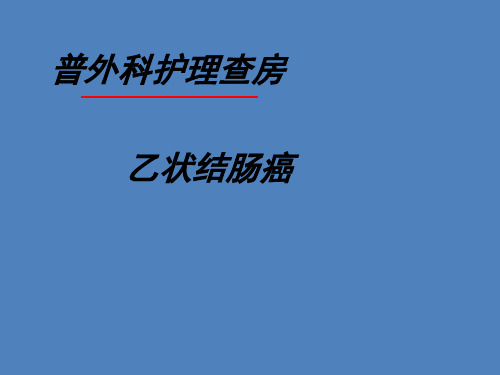 普外科护理查房

乙状结肠癌